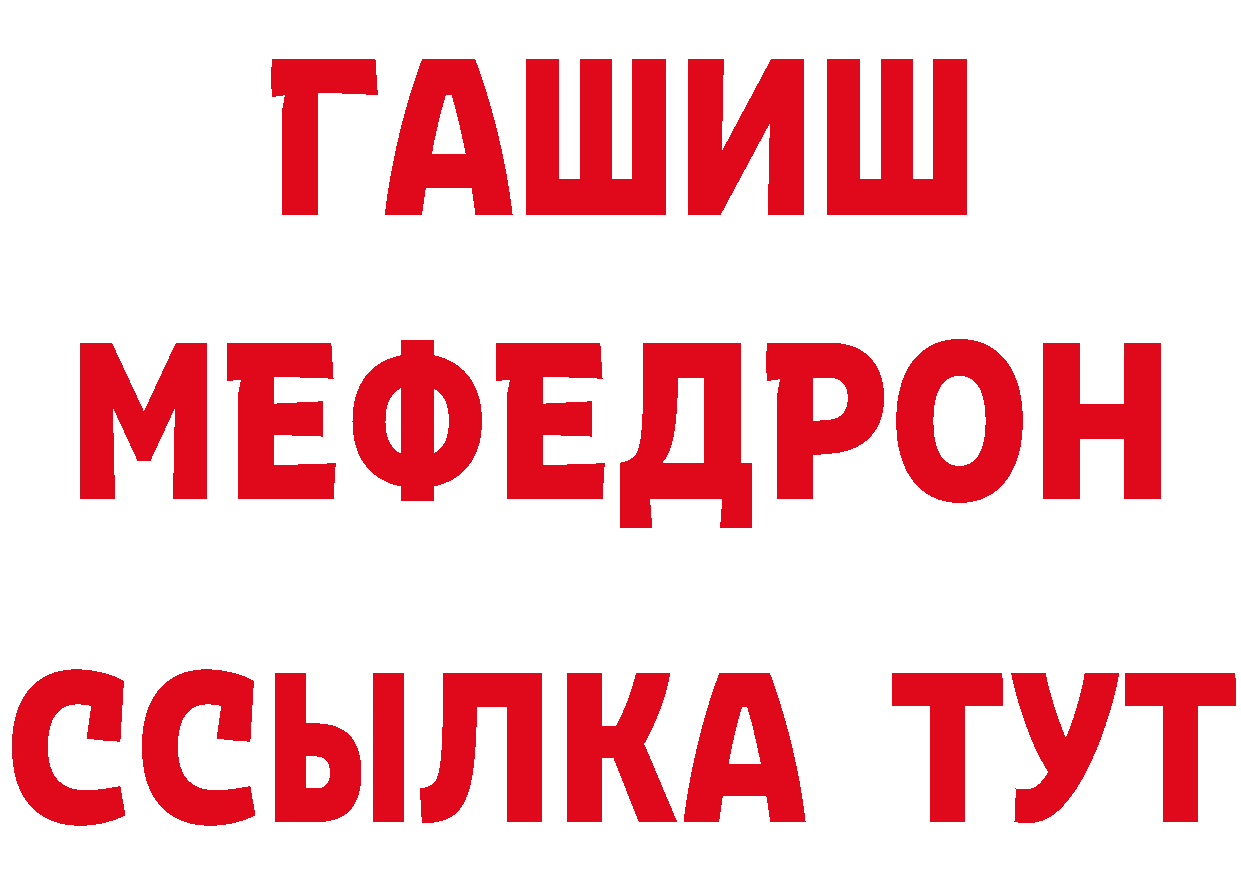 ГАШИШ
МЕФЕДРОН
ССЫЛКА ТУТ